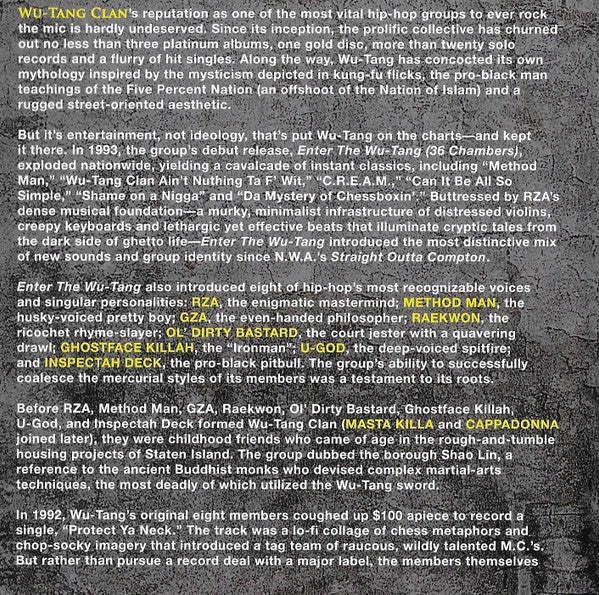 WU-TANG CLAN's reputation as one of the most vital hip-hop groups to ever rock the mic is hardly undeserved. Since its inception, the prolific collective has churned out no less than three platinum albums, one gold disc, more than twenty solo records and a flurry of hit singles. Along the way, Wu-Tang has concocted its own mythology inspired by the mysticism depicted in kung-fu flicks, the pro-black man teachings of the Five Percent Nation (an offshoot of the Nation of Islam) and a rugged street-oriented aesthetic.

But it's entertainment, not ideology, that's put Wu-Tang on the charts—and kept it there. In 1993, the group's debut release, Enter The Wu-Tang (36 Chambers), exploded nationwide, yielding a cavalcade of instant classics, including "Method Man," "Wu-Tang Clan Ain't Nuthing Ta F' Wit," "C.R.E.A.M.," "Can It Be All So Simple," "Shame on a Nigga" and "Da Mystery of Chessboxin'." Buttressed by RZA's dense musical foundation—a murky, minimalist infrastructure of distressed violins, creepy keyboards and lethargic yet effective beats that illuminate cryptic tales from the dark side of ghetto life—Enter The Wu-Tang introduced the most distinctive mix of new sounds and group identity since N.W.A.'s Straight Outta Compton.

Enter The Wu-Tang also introduced eight of hip-hop's most recognizable voices and singular personalities: RZA, the enigmatic mastermind; METHOD MAN, the husky-voiced pretty boy; GZA, the even-handed philosopher; RAEKWON, the ricochet rhyme-slayer; OL' DIRTY BASTARD, the court jester with a quavering drawl; GHOSTFACE KILLAH, the "Ironman"; U-GOD, the deep-voiced spitfire; and INSPECTAH DECK, the pro-black pitbull. The group's ability to successfully coalesce the mercurial styles of its members was a testament to its roots.

Before RZA, Method Man, GZA, Raekwon, Ol' Dirty Bastard, Ghostface Killah, U-God, and Inspectah Deck formed Wu-Tang Clan (MASTA KILLA and CAPPADONNA joined later), they were childhood friends who came of age in the rough-and-tumble housing projects of Staten Island. The group dubbed the borough Shao Lin, a reference to the ancient Buddhist monks who devised complex martial-arts techniques, the most deadly of which utilized the Wu-Tang sword.

In 1992, Wu-Tang's original eight members coughed up $100 apiece to record a single, "Protect Ya Neck." The track was a lo-fi collage of chess metaphors and chop-socky imagery that introduced a tag team of raucous, wildly talented M.C.'s. But rather than pursue a record deal with a major label, the members themselves